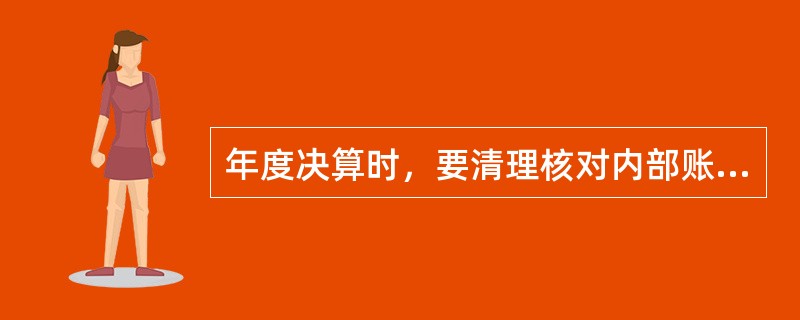 年度决算时，要清理核对内部账...